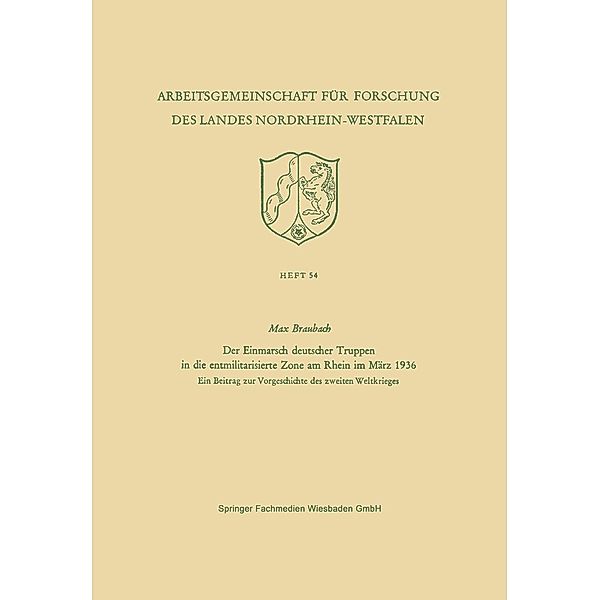 ARBEITSGEMEINSCHAFT FÜR FORSCHUNG
DES LANDES NORDRHEIN-WESTFALEN

HEFT 54

Max Braubach

Der Einmarsch deutscher Truppen in die entmilitarisierte Zone am Rhein im März 1936
Ein Beitrag zur Vorgeschichte des zweiten Weltkrieges

Springer Fachmedien Wiesbaden GmbH